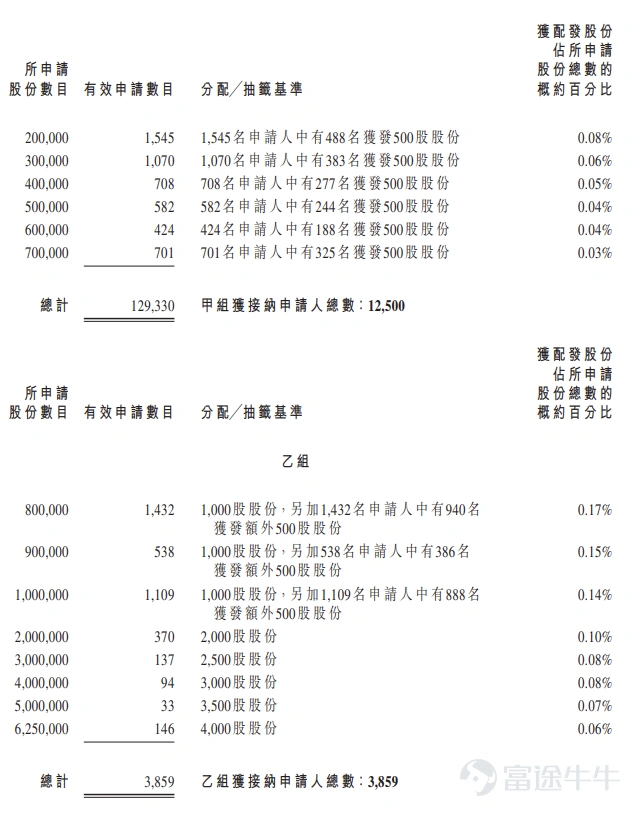 | 所申請股份數目 | 有效申請數目 | 分配/抽籤基準 | 獲配發股份佔所申請股份總數的概約百分比 |
|---|---|---|---|
| 200,000 | 1,545 | 1,545名申請人中有488名獲發500股股份 | 0.08% |
| 300,000 | 1,070 | 1,070名申請人中有383名獲發500股股份 | 0.06% |
| 400,000 | 708 | 708名申請人中有277名獲發500股股份 | 0.05% |
| 500,000 | 582 | 582名申請人中有244名獲發500股股份 | 0.04% |
| 600,000 | 424 | 424名申請人中有188名獲發500股股份 | 0.04% |
| 700,000 | 701 | 701名申請人中有325名獲發500股股份 | 0.03% |
| 總計 | 129,330 | 甲組獲接納申請人總數:12,500 | |

| 所申請股份數目 | 有效申請數目 | 分配/抽籤基準 | 獲配發股份佔所申請股份總數的概約百分比 |
|---|---|---|---|
| | | 乙組 | |
| 800,000 | 1,432 | 1,000股股份,另加1,432名申請人中有940名獲發額外500股股份 | 0.17% |
| 900,000 | 538 | 1,000股股份,另加538名申請人中有386名獲發額外500股股份 | 0.15% |
| 1,000,000 | 1,109 | 1,000股股份,另加1,109名申請人中有888名獲發額外500股股份 | 0.14% |
| 2,000,000 | 370 | 2,000股股份 | 0.10% |
| 3,000,000 | 137 | 2,500股股份 | 0.08% |
| 4,000,000 | 94 | 3,000股股份 | 0.08% |
| 5,000,000 | 33 | 3,500股股份 | 0.07% |
| 6,250,000 | 146 | 4,000股股份 | 0.06% |
| 總計 | 3,859 | 乙組獲接納申請人總數:3,859 | |

富途牛牛